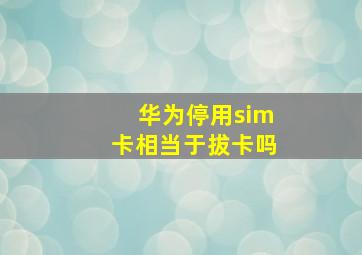 华为停用sim卡相当于拔卡吗